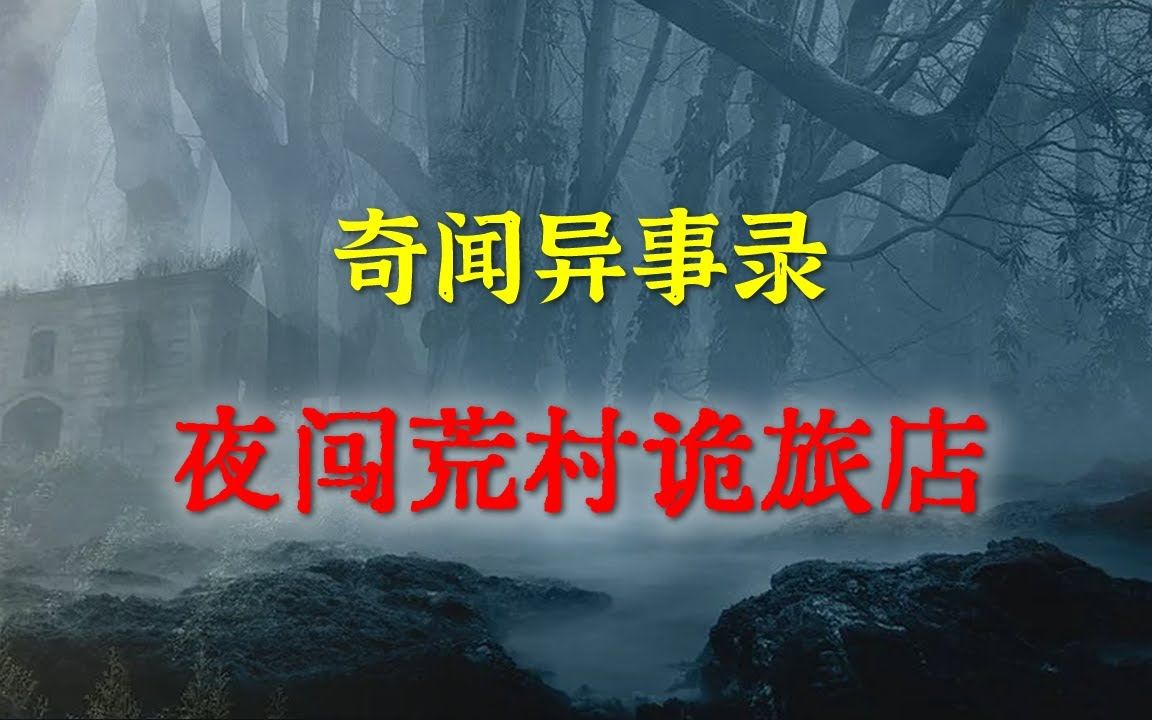 奇闻异事录

夜闯荒村诡旅店